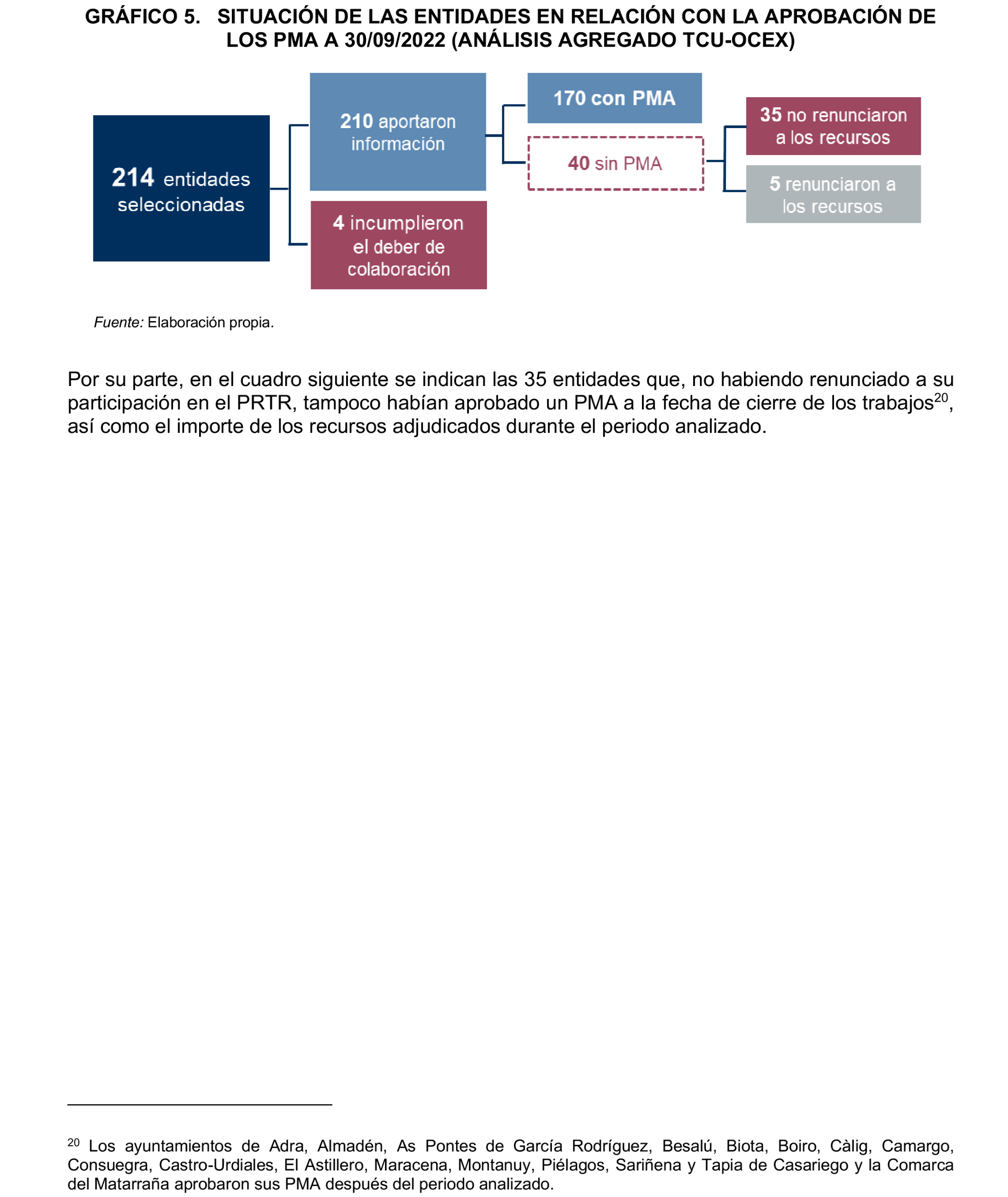 GRÁFICO 5. SITUACIÓN DE LAS ENTIDADES EN RELACIÓN CON LA APROBACIÓN DE LOS PMA A 30/09/2022 (ANÁLISIS AGREGADO TCU-OCEX)

214 entidades seleccionadas

210 aportaron información

4 incumplieron el deber de colaboración

170 con PMA

40 sin PMA

35 no renunciaron a los recursos

5 renunciaron a los recursos

Fuente: Elaboración propia.

Por su parte, en el cuadro siguiente se indican las 35 entidades que, no habiendo renunciado a su participación en el PRTR, tampoco habían aprobado un PMA a la fecha de cierre de los trabajos$^{20}$, así como el importe de los recursos adjudicados durante el periodo analizado.

$^{20}$ Los ayuntamientos de Adra, Almadén, As Pontes de García Rodríguez, Besalú, Biota, Boiro, Càlig, Camargo, Consuegra, Castro-Urdiales, El Astillero, Maracena, Montanuy, Piélagos, Sariñena y Tapia de Casariego y la Comarca del Matarraña aprobaron sus PMA después del periodo analizado.